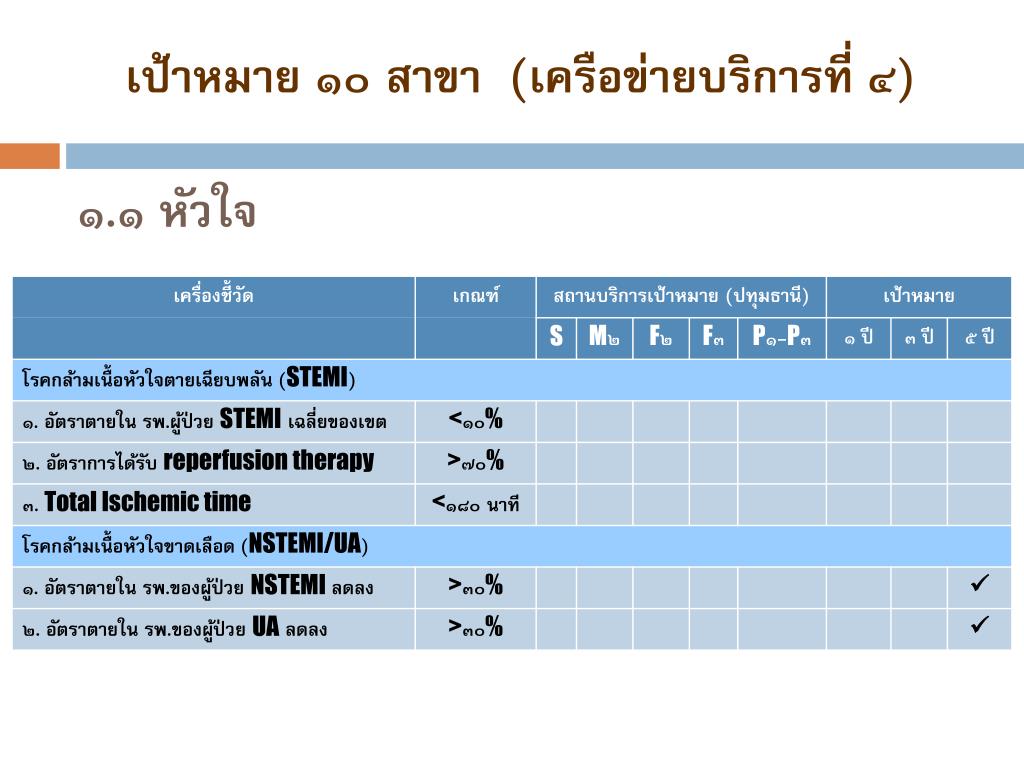 เป้าหมาย ๑๐ สาขา (เครือข่ายบริการที่ ๔)

๑.๑ หัวใจ

| เครื่องชี้วัด | เกณฑ์ | สถานบริการเป้าหมาย (ปทุมธานี) | | | | | เป้าหมาย | | |
|---|---|---|---|---|---|---|---|---|---|
| | | S | M๒ | F๒ | F๓ | P๑-P๓ | ๑ ปี | ๓ ปี | ๕ ปี |
| โรคกล้ามเนื้อหัวใจตายเฉียบพลัน (STEMI) | | | | | | | | | |
| ๑. อัตราตายใน รพ.ผู้ป่วย STEMI เฉลี่ยของเขต | <๑๐% | | | | | | | | |
| ๒. อัตราการได้รับ reperfusion therapy | >๗๐% | | | | | | | | |
| ๓. Total Ischemic time | <๑๘๐ นาที | | | | | | | | |
| โรคกล้ามเนื้อหัวใจขาดเลือด (NSTEMI/UA) | | | | | | | | | |
| ๑. อัตราตายใน รพ.ของผู้ป่วย NSTEMI ลดลง | >๓๐% | | | | | | | | ✓ |
| ๒. อัตราตายใน รพ.ของผู้ป่วย UA ลดลง | >๓๐% | | | | | | | | ✓ |